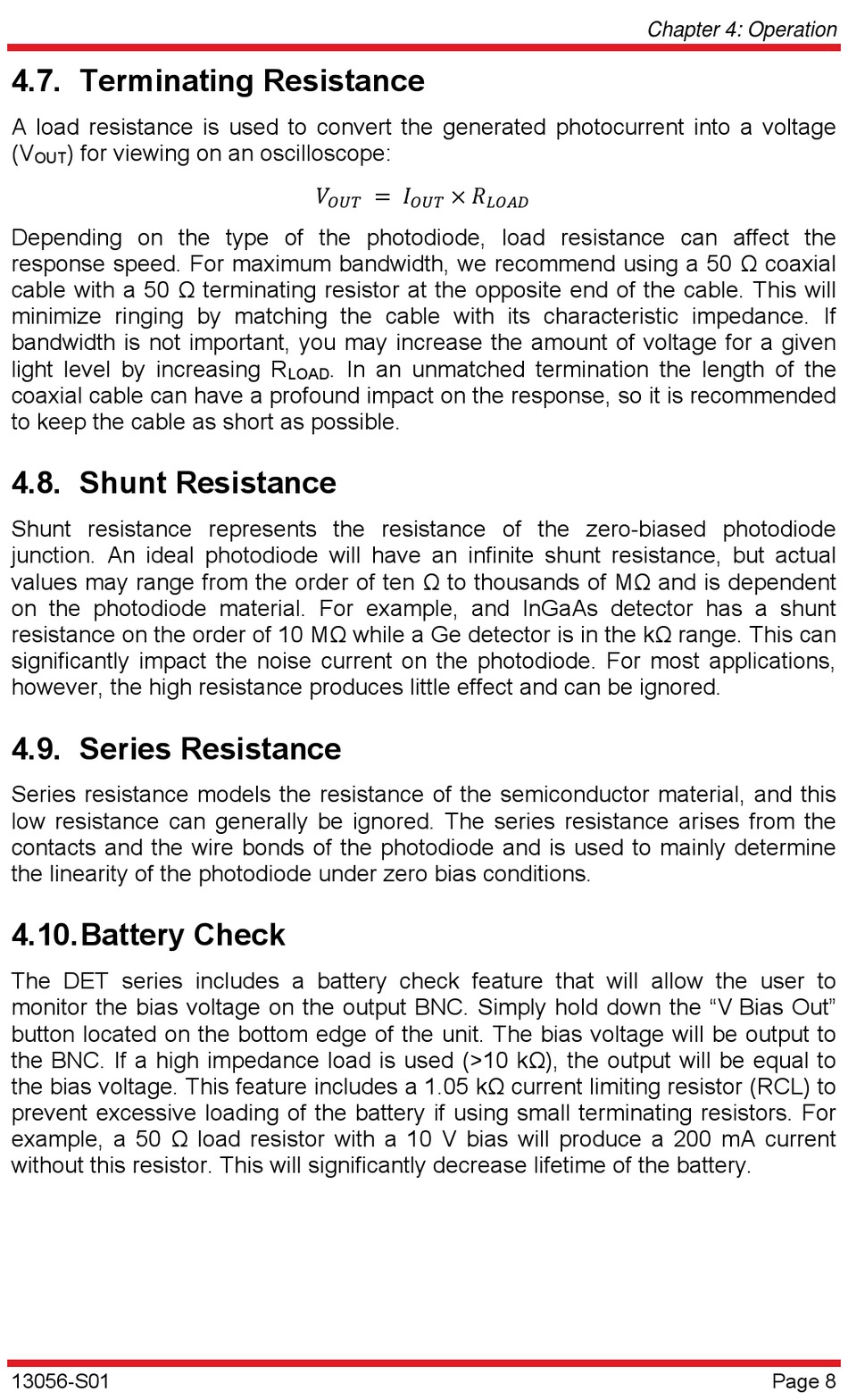 Chapter 4: Operation

4.7. Terminating Resistance

A load resistance is used to convert the generated photocurrent into a voltage ($V_{OUT}$) for viewing on an oscilloscope:

$V_{OUT} = I_{OUT} \times R_{LOAD}$

Depending on the type of the photodiode, load resistance can affect the response speed. For maximum bandwidth, we recommend using a 50 Ω coaxial cable with a 50 Ω terminating resistor at the opposite end of the cable. This will minimize ringing by matching the cable with its characteristic impedance. If bandwidth is not important, you may increase the amount of voltage for a given light level by increasing $R_{LOAD}$. In an unmatched termination the length of the coaxial cable can have a profound impact on the response, so it is recommended to keep the cable as short as possible.

4.8. Shunt Resistance

Shunt resistance represents the resistance of the zero-biased photodiode junction. An ideal photodiode will have an infinite shunt resistance, but actual values may range from the order of ten Ω to thousands of MΩ and is dependent on the photodiode material. For example, and InGaAs detector has a shunt resistance on the order of 10 MΩ while a Ge detector is in the kΩ range. This can significantly impact the noise current on the photodiode. For most applications, however, the high resistance produces little effect and can be ignored.

4.9. Series Resistance

Series resistance models the resistance of the semiconductor material, and this low resistance can generally be ignored. The series resistance arises from the contacts and the wire bonds of the photodiode and is used to mainly determine the linearity of the photodiode under zero bias conditions.

4.10. Battery Check

The DET series includes a battery check feature that will allow the user to monitor the bias voltage on the output BNC. Simply hold down the “V Bias Out” button located on the bottom edge of the unit. The bias voltage will be output to the BNC. If a high impedance load is used (>10 kΩ), the output will be equal to the bias voltage. This feature includes a 1.05 kΩ current limiting resistor (RCL) to prevent excessive loading of the battery if using small terminating resistors. For example, a 50 Ω load resistor with a 10 V bias will produce a 200 mA current without this resistor. This will significantly decrease lifetime of the battery.

13056-S01
Page 8